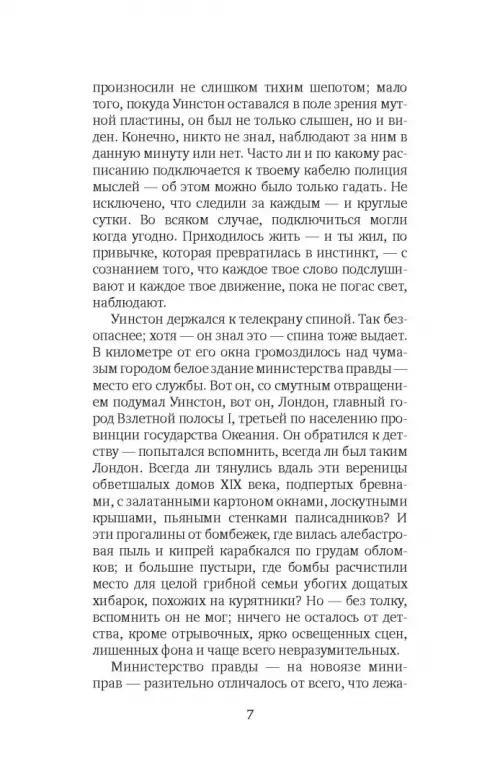 произносили не слишком тихим шепотом; мало того, покуда Уинстон оставался в поле зрения мутной пластины, он был не только слышен, но и виден. Конечно, никто не знал, наблюдают за ним в данную минуту или нет. Часто ли и по какому расписанию подключается к твоему кабелю полиция мыслей — об этом можно было только гадать. Не исключено, что следили за каждым — и круглые сутки. Во всяком случае, подключиться могли когда угодно. Приходилось жить — и ты жил, по привычке, которая превратилась в инстинкт, — с сознанием того, что каждое твое слово подслушивают и каждое твое движение, пока не погас свет, наблюдают.

Уинстон держался к телекрану спиной. Так безопаснее; хотя — он знал это — спина тоже выдает. В километре от его окна громоздилось над чумазым городом белое здание министерства правды — место его службы. Вот он, со смутным отвращением подумал Уинстон, вот он, Лондон, главный город Взлетной полосы I, третьей по населению провинции государства Океания. Он обратился к детству — попытался вспомнить, всегда ли был таким Лондон. Всегда ли тянулись вдаль эти вереницы обветшалых домов XIX века, подпертых бревнами, с залатанными картоном окнами, лоскутными крышами, пьяными стенками палисадников? И эти прогалины от бомбежек, где вилась алебастровая пыль и кипрей карабкался по грудам обломков; и большие пустыри, где бомбы расчистили место для целой грибной семьи убогих дощатых хибарок, похожих на курятники? Но — без толку, вспомнить он не мог; ничего не осталось от детства, кроме отрывочных, ярко освещенных сцен, лишенных фона и чаще всего невразумительных.

Министерство правды — на новоязе миниправ — разительно отличалось от всего, что лежа-

7